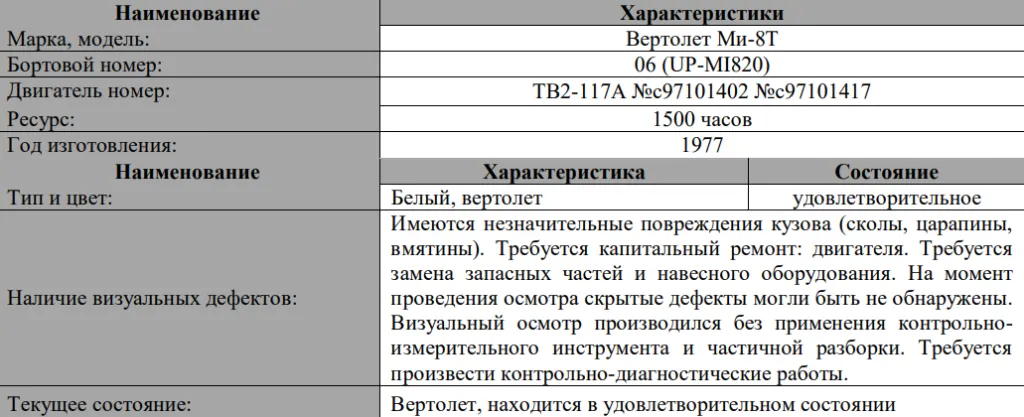 | Наименование | Характеристики | |
|---|---|---|
| Марка, модель: | Вертолет Ми-8Т | |
| Бортовой номер: | 06 (UP-MI820) | |
| Двигатель номер: | ТВ2-117А №с97101402 №с97101417 | |
| Ресурс: | 1500 часов | |
| Год изготовления: | 1977 | |
| Наименование | Характеристика | Состояние |
| Тип и цвет: | Белый, вертолет | удовлетворительное |
| Наличие визуальных дефектов: | Имеются незначительные повреждения кузова (сколы, царапины, вмятины). Требуется капитальный ремонт: двигателя. Требуется замена запасных частей и навесного оборудования. На момент проведения осмотра скрытые дефекты могли быть не обнаружены. Визуальный осмотр производился без применения контрольно-измерительного инструмента и частичной разборки. Требуется произвести контрольно-диагностические работы. | |
| Текущее состояние: | Вертолет, находится в удовлетворительном состоянии | |